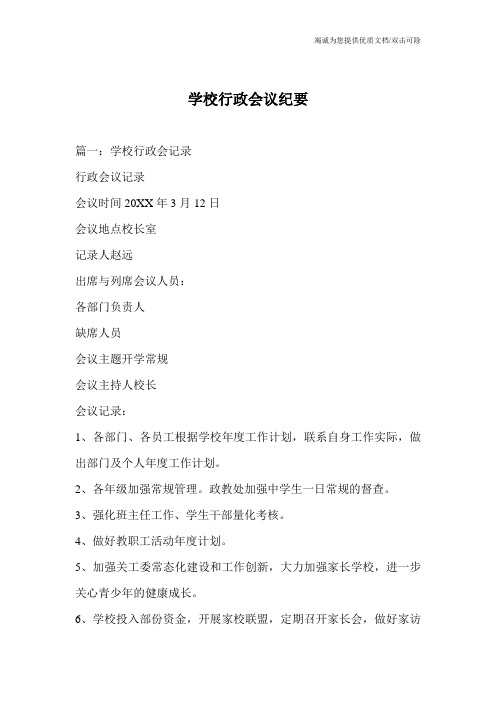 竭诚为您提供优质文档/双击可除

学校行政会议纪要

篇一：学校行政会记录

行政会议记录

会议时间 20XX 年 3 月 12 日

会议地点校长室

记录人赵远

出席与列席会议人员：

各部门负责人

缺席人员

会议主题开学常规

会议主持人校长

会议记录：

1、各部门、各员工根据学校年度工作计划，联系自身工作实际，做出部门及个人年度工作计划。

2、各年级加强常规管理。政教处加强中学生一日常规的督查。

3、强化班主任工作、学生干部量化考核。

4、做好教职工活动年度计划。

5、加强关工委常态化建设和工作创新，大力加强家长学校，进一步关心青少年的健康成长。

6、学校投入部份资金，开展家校联盟，定期召开家长会，做好家访